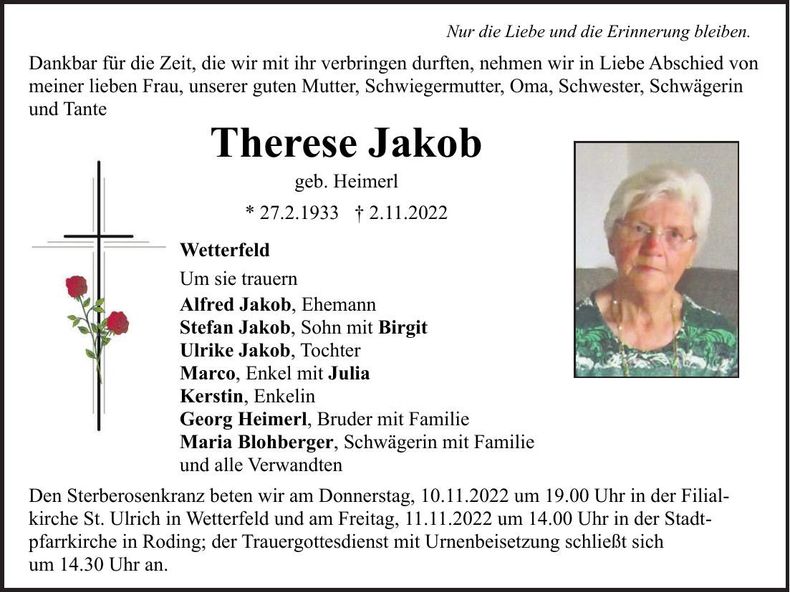 Nur die Liebe und die Erinnerung bleiben.

Dankbar für die Zeit, die wir mit ihr verbringen durften, nehmen wir in Liebe Abschied von meiner lieben Frau, unserer guten Mutter, Schwiegermutter, Oma, Schwester, Schwägerin und Tante

Therese Jakob

geb. Heimerl

* 27.2.1933 † 2.11.2022

Wetterfeld

Um sie trauern

Alfred Jakob, Ehemann
Stefan Jakob, Sohn mit Birgit
Ulrike Jakob, Tochter
Marco, Enkel mit Julia
Kerstin, Enkelin
Georg Heimerl, Bruder mit Familie
Maria Blohberger, Schwägerin mit Familie
und alle Verwandten

Den Sterberosenkranz beten wir am Donnerstag, 10.11.2022 um 19.00 Uhr in der Filialkirche St. Ulrich in Wetterfeld und am Freitag, 11.11.2022 um 14.00 Uhr in der Stadtpfarrkirche in Roding; der Trauergottesdienst mit Urnenbeisetzung schließt sich um 14.30 Uhr an.